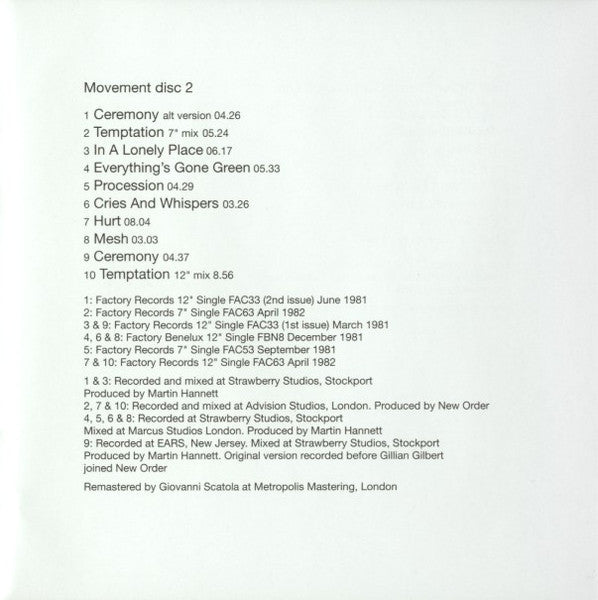 Movement disc 2

1 Ceremony alt version 04.26
2 Temptation 7" mix 05.24
3 In A Lonely Place 06.17
4 Everything's Gone Green 05.33
5 Procession 04.29
6 Cries And Whispers 03.26
7 Hurt 08.04
8 Mesh 03.03
9 Ceremony 04.37
10 Temptation 12" mix 8.56

1: Factory Records 12" Single FAC33 (2nd issue) June 1981
2: Factory Records 7" Single FAC63 April 1982
3 & 9: Factory Records 12" Single FAC33 (1st issue) March 1981
4, 6 & 8: Factory Benelux 12" Single FBN8 December 1981
5: Factory Records 7" Single FAC53 September 1981
7 & 10: Factory Records 12" Single FAC63 April 1982

1 & 3: Recorded and mixed at Strawberry Studios, Stockport
Produced by Martin Hannett
2, 7 & 10: Recorded and mixed at Advision Studios, London. Produced by New Order
4, 5, 6 & 8: Recorded at Strawberry Studios, Stockport
Mixed at Marcus Studios London. Produced by Martin Hannett
9: Recorded at EARS, New Jersey. Mixed at Strawberry Studios, Stockport
Produced by Martin Hannett. Original version recorded before Gillian Gilbert joined New Order

Remastered by Giovanni Scatola at Metropolis Mastering, London